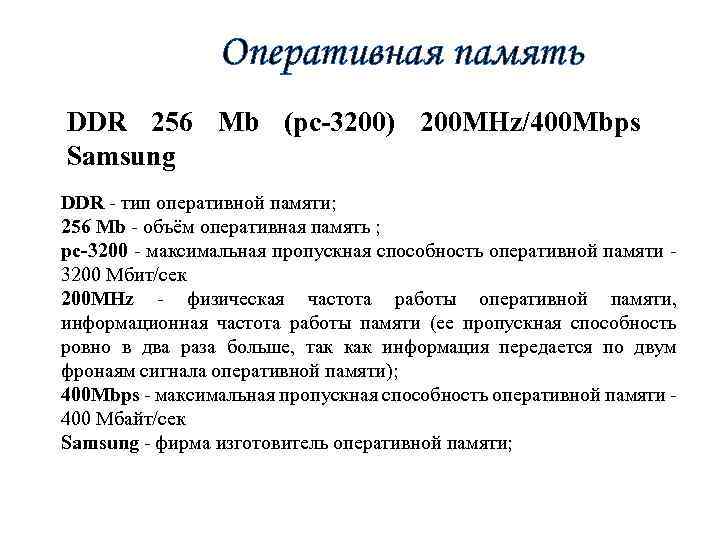 Оперативная память

DDR 256 Mb (pc-3200) 200MHz/400Mbps Samsung

DDR - тип оперативной памяти;
256 Mb - объём оперативная память ;
pc-3200 - максимальная пропускная способность оперативной памяти - 3200 Мбит/сек
200MHz - физическая частота работы оперативной памяти, информационная частота работы памяти (ее пропускная способность ровно в два раза больше, так как информация передается по двум фронаям сигнала оперативной памяти);
400Mbps - максимальная пропускная способность оперативной памяти - 400 Мбайт/сек
Samsung - фирма изготовитель оперативной памяти;